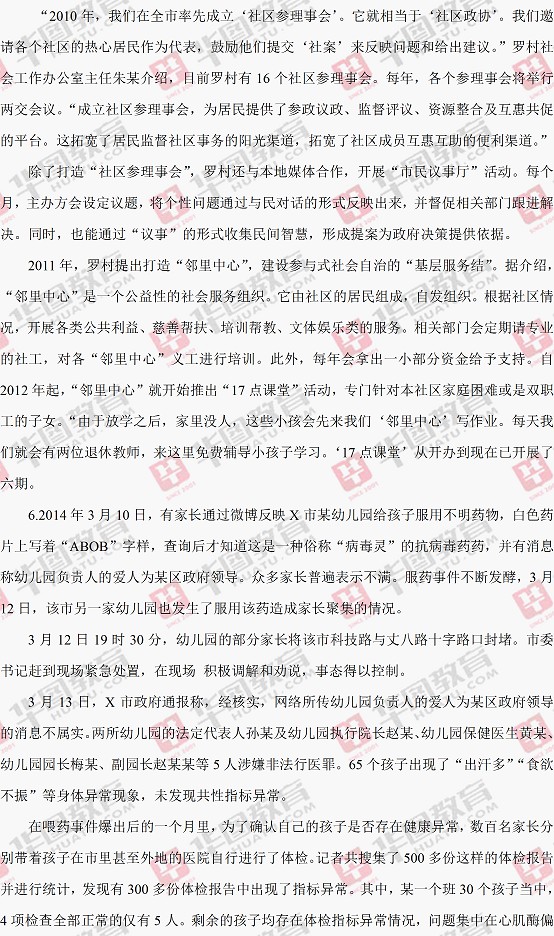 “2010 年，我们在全市率先成立‘社区参理事会’。它就相当于‘社区政协’。我们邀请各个社区的热心居民作为代表，鼓励他们提交‘社案’来反映问题和给出建议。”罗村社会工作办公室主任朱某介绍，目前罗村有 16 个社区参理事会。每年，各个参理事会将举行两交会议。“成立社区参理事会，为居民提供了参政议政、监督评议、资源整合及互惠共促的平台。这拓宽了居民监督社区事务的阳光渠道，拓宽了社区成员互惠互助的便利渠道。”

除了打造“社区参理事会”，罗村还与本地媒体合作，开展“市民议事厅”活动。每个月，主办方会设定议题，将个性问题通过与民对话的形式反映出来，并督促相关部门跟进解决。同时，也能通过“议事”的形式收集民间智慧，形成提案为政府决策提供依据。

2011 年，罗村提出打造“邻里中心”，建设参与式社会自治的“基层服务结”。据介绍，“邻里中心”是一个公益性的社会服务组织。它由社区的居民组成，自发组织。根据社区情况，开展各类公共利益、慈善帮扶、培训帮教、文体娱乐类的服务。相关部门会定期请专业的社工，对各“邻里中心”义工进行培训。此外，每年会拿出一小部分资金给予支持。自 2012 年起，“邻里中心”就开始推出“17 点课堂”活动，专门针对本社区家庭困难或是双职工的子女。“由于放学之后，家里没人，这些小孩会先来我们‘邻里中心’写作业。每天我们就会有两位退休教师，来这里免费辅导小孩子学习。‘17 点课堂’从开办到现在已开展了六期。

6.2014 年 3 月 10 日，有家长通过微博反映 X 市某幼儿园给孩子服用不明药物，白色药片上写着“ABOB”字样，查询后才知道这是一种俗称“病毒灵”的抗病毒药药，并有消息称幼儿园负责人的爱人为某区政府领导。众多家长普遍表示不满。服药事件不断发酵，3 月 12 日，该市另一家幼儿园也发生了服用该药造成家长聚集的情况。

3 月 12 日 19 时 30 分，幼儿园的部分家长将该市科技路与丈八路十字路口封堵。市委书记赶到现场紧急处置，在现场 积极调解和劝说，事态得以控制。

3 月 13 日，X 市政府通报称，经核实，网络所传幼儿园负责人的爱人为某区政府领导的消息不属实。两所幼儿园的法定代表人孙某及幼儿园执行院长赵某、幼儿园保健医生黄某、幼儿园园长梅某、副园长赵某某等 5 人涉嫌非法行医罪。65 个孩子出现了“出汗多”“食欲不振”等身体异常现象，未发现共性指标异常。

在喂药事件爆出后的一个月里，为了确认自己的孩子是否存在健康异常，数百名家长分别带着孩子在市里甚至外地的医院自行进行了体检。记者共搜集了 500 多份这样的体检报告并进行统计，发现有 300 多份体检报告中出现了指标异常。其中，某一个班 30 个孩子当中，4 项检查全部正常的仅有 5 人。剩余的孩子均存在体检指标异常情况，问题集中在心肌酶偏